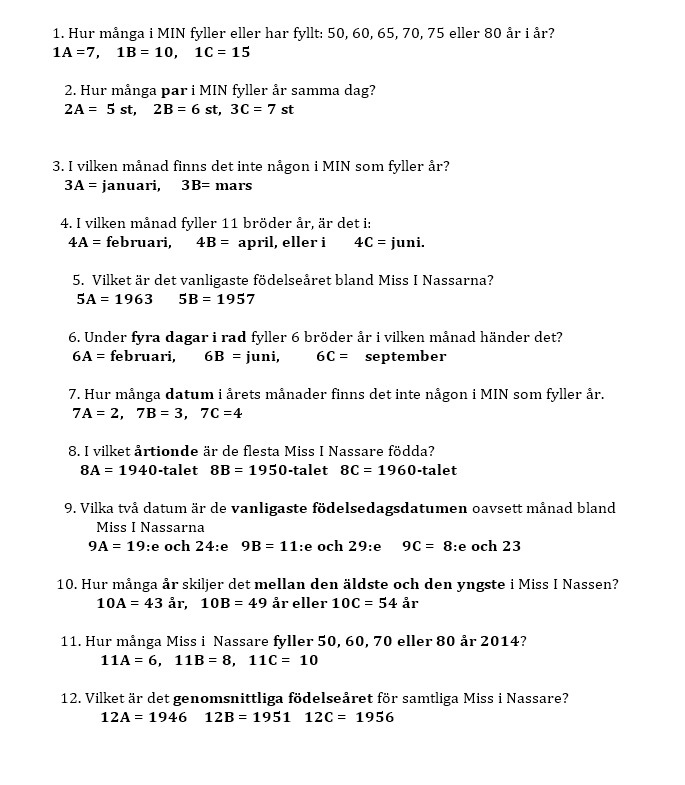 1. Hur många i MIN fyller eller har fyllt: 50, 60, 65, 70, 75 eller 80 år i år?
1A =7, 1B = 10, 1C = 15

2. Hur många par i MIN fyller år samma dag?
2A = 5 st, 2B = 6 st, 3C = 7 st

3. I vilken månad finns det inte någon i MIN som fyller år?
3A = januari, 3B= mars

4. I vilken månad fyller 11 bröder år, är det i:
4A = februari, 4B = april, eller i 4C = juni.

5. Vilket är det vanligaste födelseåret bland Miss I Nassarna?
5A = 1963 5B = 1957

6. Under fyra dagar i rad fyller 6 bröder år i vilken månad händer det?
6A = februari, 6B = juni, 6C = september

7. Hur många datum i årets månader finns det inte någon i MIN som fyller år.
7A = 2, 7B = 3, 7C =4

8. I vilket årtionde är de flesta Miss I Nassare födda?
8A = 1940-talet 8B = 1950-talet 8C = 1960-talet

9. Vilka två datum är de vanligaste födelsedagsdatumen oavsett månad bland Miss I Nassarna
9A = 19:e och 24:e 9B = 11:e och 29:e 9C = 8:e och 23

10. Hur många år skiljer det mellan den äldste och den yngste i Miss I Nassen?
10A = 43 år, 10B = 49 år eller 10C = 54 år

11. Hur många Miss i Nassare fyller 50, 60, 70 eller 80 år 2014?
11A = 6, 11B = 8, 11C = 10

12. Vilket är det genomsnittliga födelseåret för samtliga Miss i Nassare?
12A = 1946 12B = 1951 12C = 1956